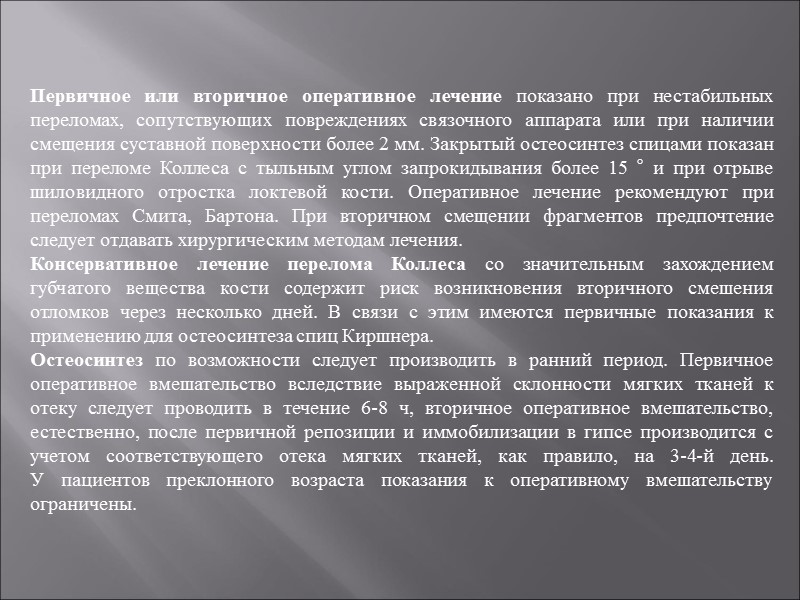 Первичное или вторичное оперативное лечение показано при нестабильных переломах, сопутствующих повреждениях связочного аппарата или при наличии смещения суставной поверхности более 2 мм. Закрытый остеосинтез спицами показан при переломе Коллеса с тыльным углом запрокидывания более 15 ° и при отрыве шиловидного отростка локтевой кости. Оперативное лечение рекомендуют при переломах Смита, Бартона. При вторичном смещении фрагментов предпочтение следует отдавать хирургическим методам лечения.
Консервативное лечение перелома Коллеса со значительным захождением губчатого вещества кости содержит риск возникновения вторичного смешения отломков через несколько дней. В связи с этим имеются первичные показания к применению для остеосинтеза спиц Киршнера.
Остеосинтез по возможности следует производить в ранний период. Первичное оперативное вмешательство вследствие выраженной склонности мягких тканей к отеку следует проводить в течение 6-8 ч, вторичное оперативное вмешательство, естественно, после первичной репозиции и иммобилизации в гипсе производится с учетом соответствующего отека мягких тканей, как правило, на 3-4-й день. У пациентов преклонного возраста показания к оперативному вмешательству ограничены.